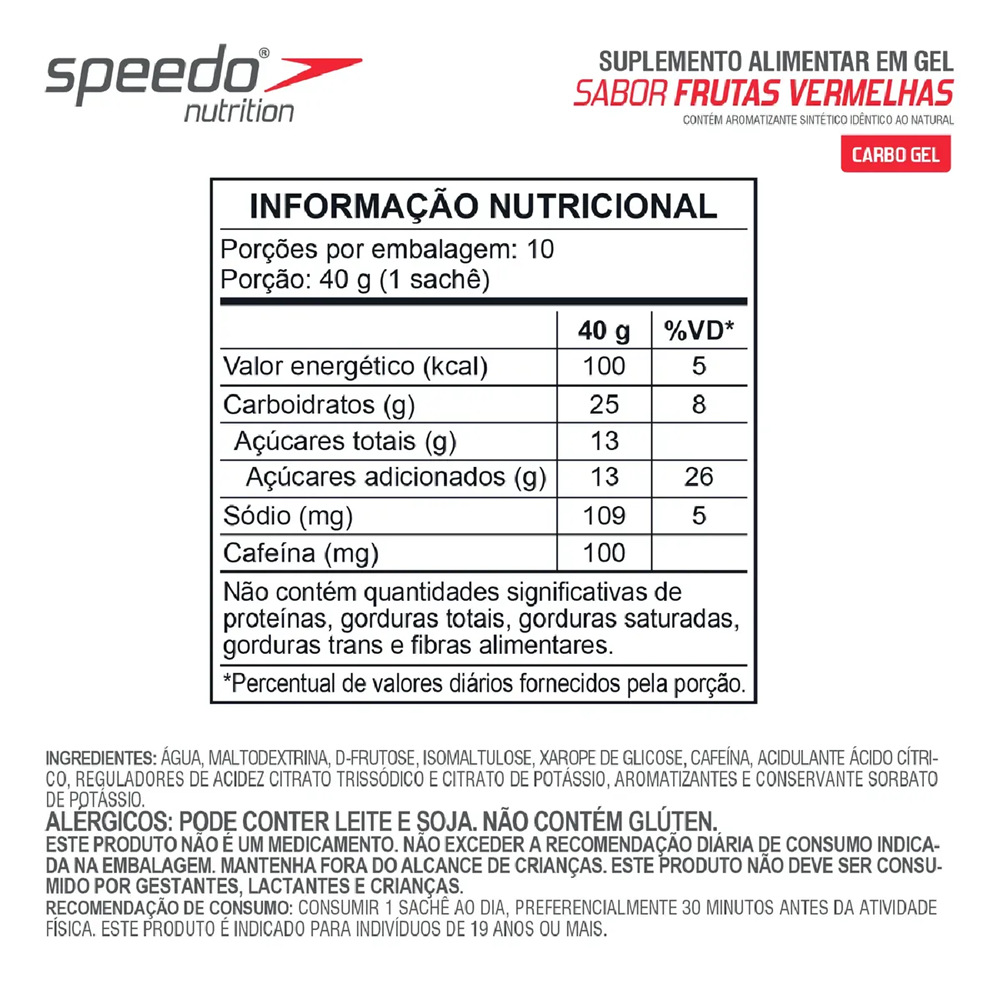 speedo®
nutrition

SUPLEMENTO ALIMENTAR EM GEL
SABOR FRUTAS VERMELHAS
CONTÉM AROMATIZANTE SINTÉTICO IDÊNTICO AO NATURAL

CARBO GEL

INFORMAÇÃO NUTRICIONAL
Porções por embalagem: 10
Porção: 40 g (1 sachê)

| | 40 g | %VD* |
|---|---|---|
| Valor energético (kcal) | 100 | 5 |
| Carboidratos (g) | 25 | 8 |
| Açúcares totais (g) | 13 | |
| Açúcares adicionados (g) | 13 | 26 |
| Sódio (mg) | 109 | 5 |
| Cafeína (mg) | 100 | |

Não contém quantidades significativas de proteínas, gorduras totais, gorduras saturadas, gorduras trans e fibras alimentares.

*Percentual de valores diários fornecidos pela porção.

INGREDIENTES: ÁGUA, MALTODEXTRINA, D-FRUTOSE, ISOMALTULOSE, XAROPE DE GLICOSE, CAFEÍNA, ACIDULANTE ÁCIDO CÍTRICO, REGULADORES DE ACIDEZ CITRATO TRISSÓDICO E CITRATO DE POTÁSSIO, AROMATIZANTES E CONSERVANTE SORBATO DE POTÁSSIO.
ALÉRGICOS: PODE CONTER LEITE E SOJA. NÃO CONTÉM GLÚTEN.
ESTE PRODUTO NÃO É UM MEDICAMENTO. NÃO EXCEDER A RECOMENDAÇÃO DIÁRIA DE CONSUMO INDICADA NA EMBALAGEM. MANTENHA FORA DO ALCANCE DE CRIANÇAS. ESTE PRODUTO NÃO DEVE SER CONSUMIDO POR GESTANTES, LACTANTES E CRIANÇAS.
RECOMENDAÇÃO DE CONSUMO: CONSUMIR 1 SACHÊ AO DIA, PREFERENCIALMENTE 30 MINUTOS ANTES DA ATIVIDADE FÍSICA. ESTE PRODUTO É INDICADO PARA INDIVÍDUOS DE 19 ANOS OU MAIS.